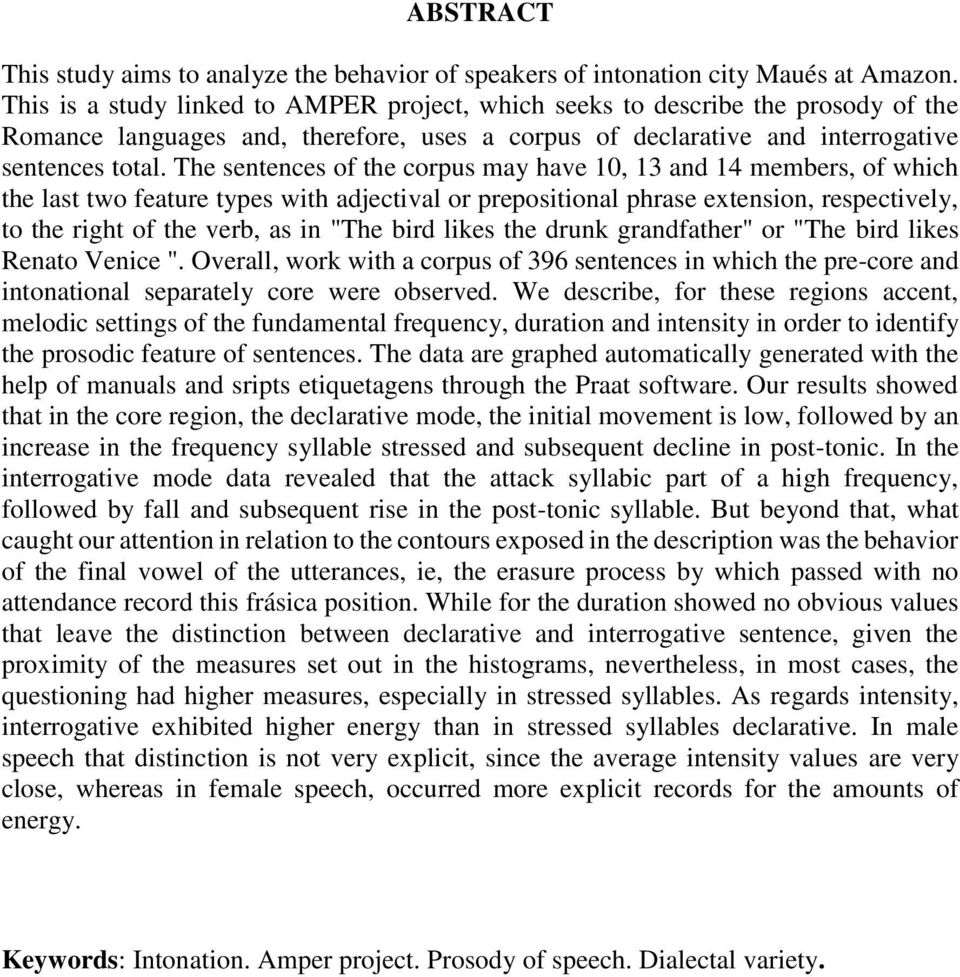 ABSTRACT

This study aims to analyze the behavior of speakers of intonation city Maués at Amazon. This is a study linked to AMPER project, which seeks to describe the prosody of the Romance languages and, therefore, uses a corpus of declarative and interrogative sentences total. The sentences of the corpus may have 10, 13 and 14 members, of which the last two feature types with adjectival or prepositional phrase extension, respectively, to the right of the verb, as in "The bird likes the drunk grandfather" or "The bird likes Renato Venice ". Overall, work with a corpus of 396 sentences in which the pre-core and intonational separately core were observed. We describe, for these regions accent, melodic settings of the fundamental frequency, duration and intensity in order to identify the prosodic feature of sentences. The data are graphed automatically generated with the help of manuals and sripts etiquetagens through the Praat software. Our results showed that in the core region, the declarative mode, the initial movement is low, followed by an increase in the frequency syllable stressed and subsequent decline in post-tonic. In the interrogative mode data revealed that the attack syllabic part of a high frequency, followed by fall and subsequent rise in the post-tonic syllable. But beyond that, what caught our attention in relation to the contours exposed in the description was the behavior of the final vowel of the utterances, ie, the erasure process by which passed with no attendance record this frásica position. While for the duration showed no obvious values that leave the distinction between declarative and interrogative sentence, given the proximity of the measures set out in the histograms, nevertheless, in most cases, the questioning had higher measures, especially in stressed syllables. As regards intensity, interrogative exhibited higher energy than in stressed syllables declarative. In male speech that distinction is not very explicit, since the average intensity values are very close, whereas in female speech, occurred more explicit records for the amounts of energy.

Keywords: Intonation. Amper project. Prosody of speech. Dialectal variety.